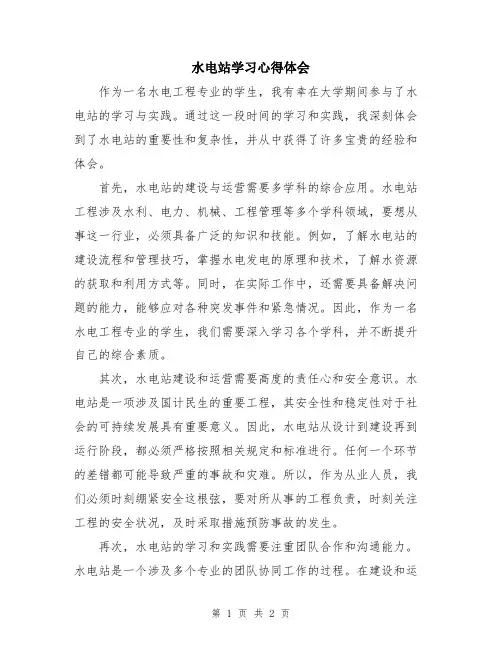 水电站学习心得体会

作为一名水电工程专业的学生，我有幸在大学期间参与了水电站的学习与实践。通过这一段时间的学习和实践，我深刻体会到了水电站的重要性和复杂性，并从中获得了许多宝贵的经验和体会。

首先，水电站的建设与运营需要多学科的综合应用。水电站工程涉及水利、电力、机械、工程管理等多个学科领域，要想从事这一行业，必须具备广泛的知识和技能。例如，了解水电站的建设流程和管理技巧，掌握水电发电的原理和技术，了解水资源的获取和利用方式等。同时，在实际工作中，还需要具备解决问题的能力，能够应对各种突发事件和紧急情况。因此，作为一名水电工程专业的学生，我们需要深入学习各个学科，并不断提升自己的综合素质。

其次，水电站建设和运营需要高度的责任心和安全意识。水电站是一项涉及国计民生的重要工程，其安全性和稳定性对于社会的可持续发展具有重要意义。因此，水电站从设计到建设再到运行阶段，都必须严格按照相关规定和标准进行。任何一个环节的差错都可能导致严重的事故和灾难。所以，作为从业人员，我们必须时刻绷紧安全这根弦，要对所从事的工程负责，时刻关注工程的安全状况，及时采取措施预防事故的发生。

再次，水电站的学习和实践需要注重团队合作和沟通能力。水电站是一个涉及多个专业的团队协同工作的过程。在建设和运

第 1 页 共 2 页